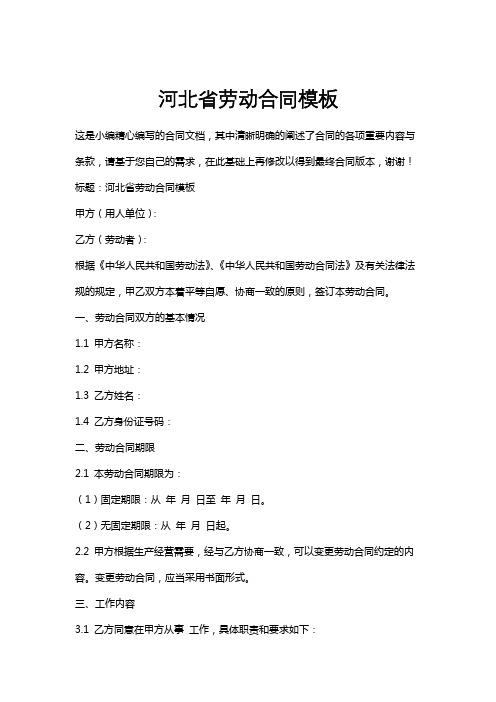 河北省劳动合同模板

这是小编精心编写的合同文档，其中清晰明确的阐述了合同的各项重要内容与条款，请基于您自己的需求，在此基础上再修改以得到最终合同版本，谢谢！

标题：河北省劳动合同模板

甲方（用人单位）：

乙方（劳动者）：

根据《中华人民共和国劳动法》、《中华人民共和国劳动合同法》及有关法律法规的规定，甲乙双方本着平等自愿、协商一致的原则，签订本劳动合同。

一、劳动合同双方的基本情况

1.1 甲方名称：

1.2 甲方地址：

1.3 乙方姓名：

1.4 乙方身份证号码：

二、劳动合同期限

2.1 本劳动合同期限为：

（1）固定期限：从 年 月 日至 年 月 日。

（2）无固定期限：从 年 月 日起。

2.2 甲方根据生产经营需要，经与乙方协商一致，可以变更劳动合同约定的内容。变更劳动合同，应当采用书面形式。

三、工作内容

3.1 乙方同意在甲方从事 工作，具体职责和要求如下：